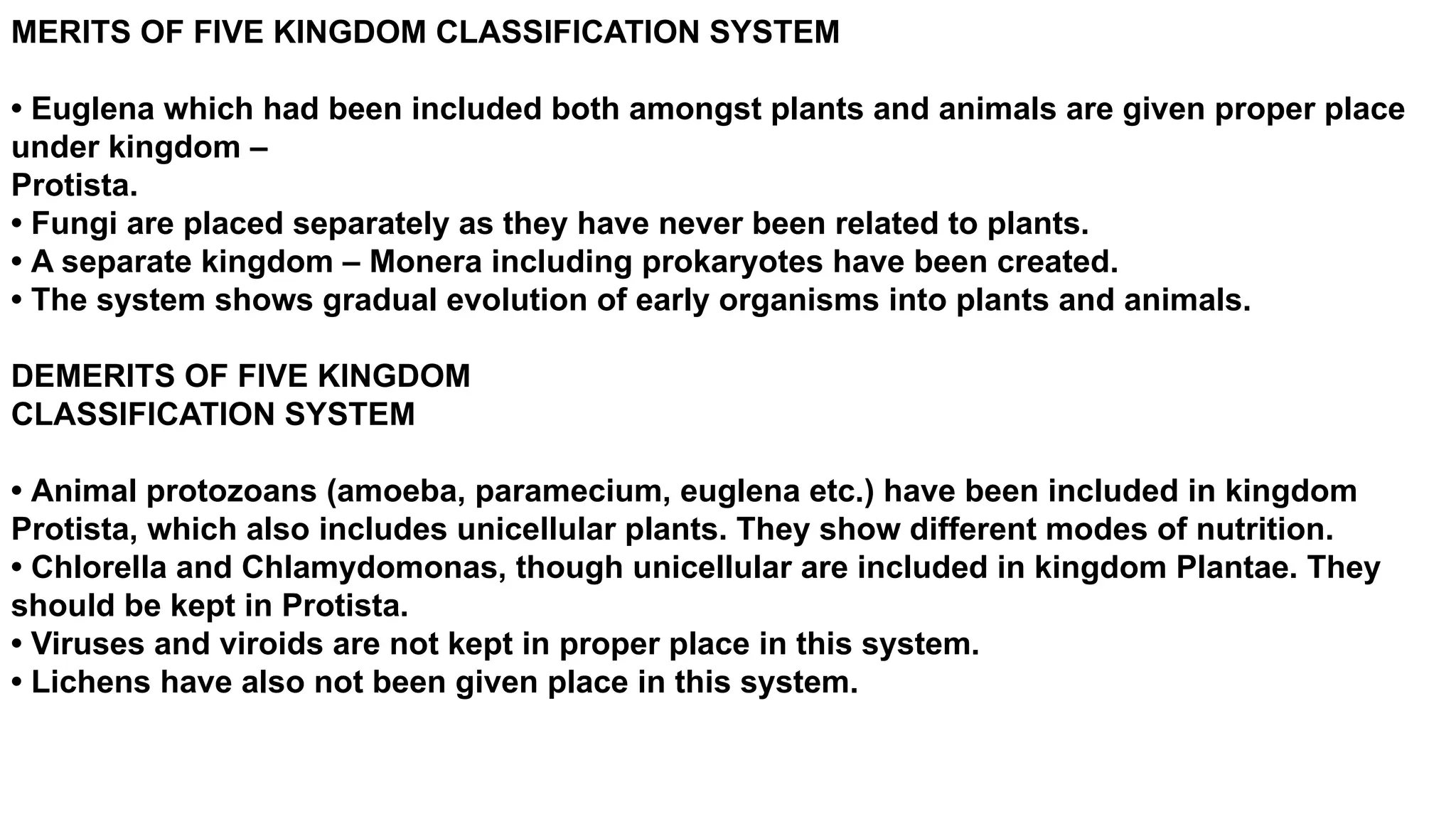 MERITS OF FIVE KINGDOM CLASSIFICATION SYSTEM

• Euglena which had been included both amongst plants and animals are given proper place under kingdom – Protista.
• Fungi are placed separately as they have never been related to plants.
• A separate kingdom – Monera including prokaryotes have been created.
• The system shows gradual evolution of early organisms into plants and animals.

DEMERITS OF FIVE KINGDOM CLASSIFICATION SYSTEM

• Animal protozoans (amoeba, paramecium, euglena etc.) have been included in kingdom Protista, which also includes unicellular plants. They show different modes of nutrition.
• Chlorella and Chlamydomonas, though unicellular are included in kingdom Plantae. They should be kept in Protista.
• Viruses and viroids are not kept in proper place in this system.
• Lichens have also not been given place in this system.